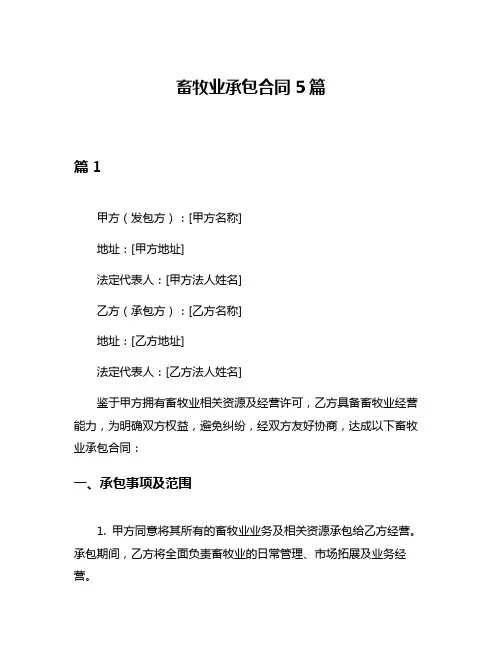 畜牧业承包合同 5 篇

篇 1

甲方（发包方）：[甲方名称]

地址：[甲方地址]

法定代表人：[甲方法人姓名]

乙方（承包方）：[乙方名称]

地址：[乙方地址]

法定代表人：[乙方法人姓名]

鉴于甲方拥有畜牧业相关资源及经营许可，乙方具备畜牧业经营能力，为明确双方权益，避免纠纷，经双方友好协商，达成以下畜牧业承包合同：

一、承包事项及范围

1. 甲方同意将其所有的畜牧业业务及相关资源承包给乙方经营。承包期间，乙方将全面负责畜牧业的日常管理、市场拓展及业务经营。